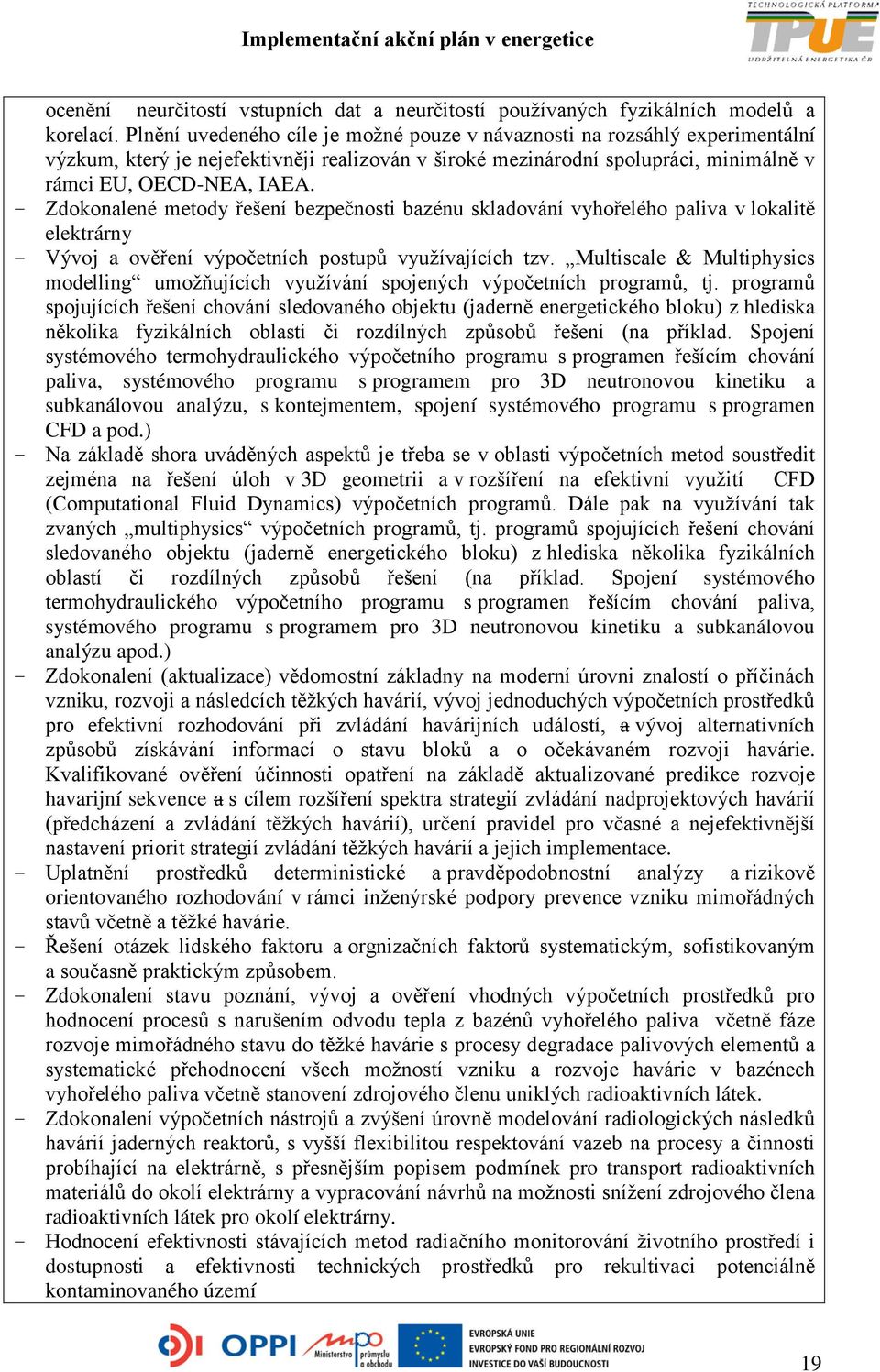 Implementační akční plán v energetice

TECHNOLOGICKÁ PLATFORMA
TPUE
UDRŽITELNÁ ENERGETIKA ČR

ocenění neurčitostí vstupních dat a neurčitostí používaných fyzikálních modelů a korelací. Plnění uvedeného cíle je možné pouze v návaznosti na rozsáhlý experimentální výzkum, který je nejefektivněji realizován v široké mezinárodní spolupráci, minimálně v rámci EU, OECD-NEA, IAEA.
- Zdokonalené metody řešení bezpečnosti bazénu skladování vyhořelého paliva v lokalitě elektrárny
- Vývoj a ověření výpočetních postupů využívajících tzv. „Multiscale & Multiphysics modelling“ umožňujících využívání spojených výpočetních programů, tj. programů spojujících řešení chování sledovaného objektu (jaderně energetického bloku) z hlediska několika fyzikálních oblastí či rozdílných způsobů řešení (na příklad. Spojení systémového termohydraulického výpočetního programu s programen řešícím chování paliva, systémového programu s programem pro 3D neutronovou kinetiku a subkanálovou analýzu, s kontejmentem, spojení systémového programu s programen CFD a pod.)
- Na základě shora uváděných aspektů je třeba se v oblasti výpočetních metod soustředit zejména na řešení úloh v 3D geometrii a v rozšíření na efektivní využití CFD (Computational Fluid Dynamics) výpočetních programů. Dále pak na využívání tak zvaných „multiphysics“ výpočetních programů, tj. programů spojujících řešení chování sledovaného objektu (jaderně energetického bloku) z hlediska několika fyzikálních oblastí či rozdílných způsobů řešení (na příklad. Spojení systémového termohydraulického výpočetního programu s programen řešícím chování paliva, systémového programu s programem pro 3D neutronovou kinetiku a subkanálovou analýzu apod.)
- Zdokonalení (aktualizace) vědomostní základny na moderní úrovni znalostí o příčinách vzniku, rozvoji a následcích těžkých havárií, vývoj jednoduchých výpočetních prostředků pro efektivní rozhodování při zvládání havárijních událostí, a vývoj alternativních způsobů získávání informací o stavu bloků a o očekávaném rozvoji havárie. Kvalifikované ověření účinnosti opatření na základě aktualizované predikce rozvoje havarijní sekvence a s cílem rozšíření spektra strategií zvládání nadprojektových havárií (předcházení a zvládání těžkých havárií), určení pravidel pro včasné a nejefektivnější nastavení priorit strategií zvládání těžkých havárií a jejich implementace.
- Uplatnění prostředků deterministické a pravděpodobnostní analýzy a rizikově orientovaného rozhodování v rámci inženýrské podpory prevence vzniku mimořádných stavů včetně a těžké havárie.
- Řešení otázek lidského faktoru a orgnizačních faktorů systematickým, sofistikovaným a současně praktickým způsobem.
- Zdokonalení stavu poznání, vývoj a ověření vhodných výpočetních prostředků pro hodnocení procesů s narušením odvodu tepla z bazénů vyhořelého paliva včetně fáze rozvoje mimořádného stavu do těžké havárie s procesy degradace palivových elementů a systematické přehodnocení všech možností vzniku a rozvoje havárie v bazénech vyhořelého paliva včetně stanovení zdrojového členu uniklých radioaktivních látek.
- Zdokonalení výpočetních nástrojů a zvýšení úrovně modelování radiologických následků havárií jaderných reaktorů, s vyšší flexibilitou respektování vazeb na procesy a činnosti probíhající na elektrárně, s přesnějším popisem podmínek pro transport radioaktivních materiálů do okolí elektrárny a vypracování návrhů na možnosti snížení zdrojového člena radioaktivních látek pro okolí elektrárny.
- Hodnocení efektivnosti stávajících metod radiačního monitorování životního prostředí i dostupnosti a efektivnosti technických prostředků pro rekultivaci potenciálně kontaminovaného území

OPPI Ministerstvo průmyslu a obchodu EVROPSKÁ UNIE EVROPSKÝ FOND PRO REGIONÁLNÍ ROZVOJ INVESTICE DO VAŠÍ BUDOUCNOSTI

19